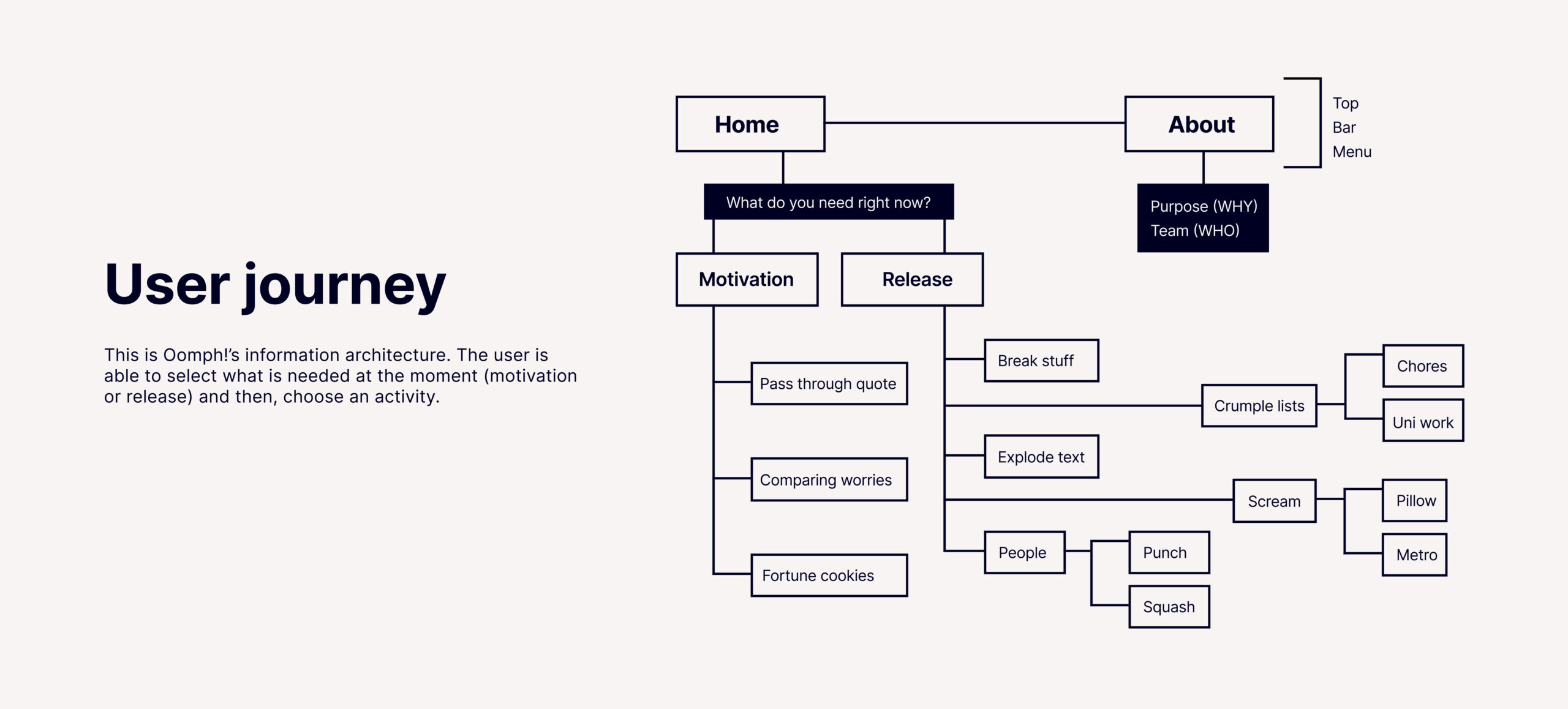 User journey

This is Oomph!'s information architecture. The user is able to select what is needed at the moment (motivation or release) and then, choose an activity.

Home

About

Top
Bar
Menu

What do you need right now?

Purpose (WHY)
Team (WHO)

Motivation

Release

Pass through quote

Comparing worries

Fortune cookies

Break stuff

Crumple lists

Chores

Uni work

Explode text

Scream

Pillow

Metro

People

Punch

Squash